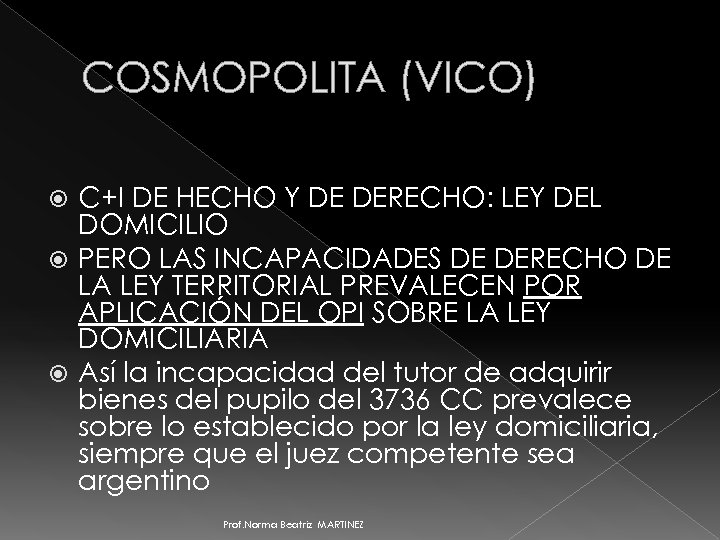 COSMOPOLITA (VICO)

C+I DE HECHO Y DE DERECHO: LEY DEL DOMICILIO

PERO LAS INCAPACIDADES DE DERECHO DE LA LEY TERRITORIAL PREVALECEN POR APLICACIÓN DEL OPI SOBRE LA LEY DOMICILIARIA

Así la incapacidad del tutor de adquirir bienes del pupilo del 3736 CC prevalece sobre lo establecido por la ley domiciliaria, siempre que el juez competente sea argentino

Prof.Norma Beatriz MARTINEZ